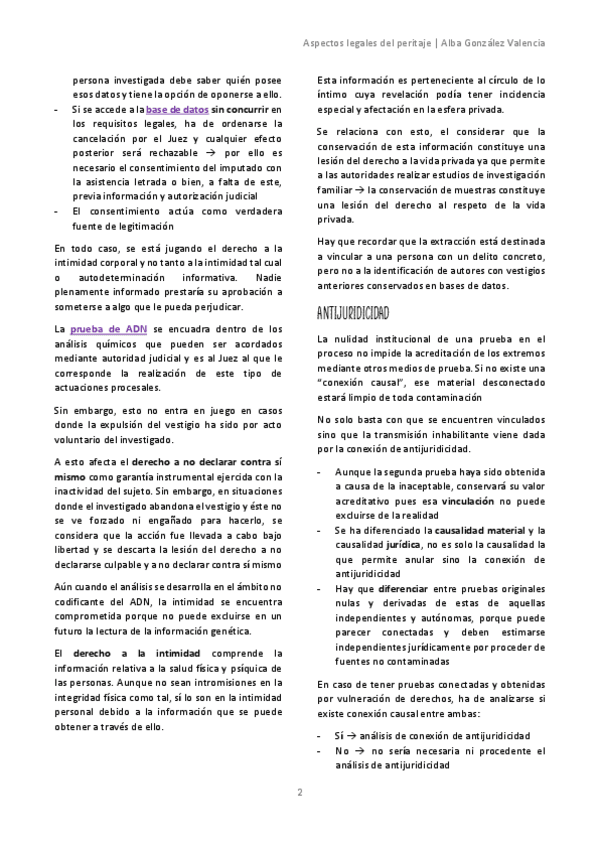 Aspectos legales del peritaje | Alba González Valencia

persona investigada debe saber quién posee esos datos y tiene la opción de oponerse a ello.

- Si se accede a la base de datos sin concurrir en los requisitos legales, ha de ordenarse la cancelación por el Juez y cualquier efecto posterior será rechazable → por ello es necesario el consentimiento del imputado con la asistencia letrada o bien, a falta de este, previa información y autorización judicial
- El consentimiento actúa como verdadera fuente de legitimación

En todo caso, se está jugando el derecho a la intimidad corporal y no tanto a la intimidad tal cual o autodeterminación informativa. Nadie plenamente informado prestaría su aprobación a someterse a algo que le pueda perjudicar.

La prueba de ADN se encuadra dentro de los análisis químicos que pueden ser acordados mediante autoridad judicial y es al Juez al que le corresponde la realización de este tipo de actuaciones procesales.

Sin embargo, esto no entra en juego en casos donde la expulsión del vestigio ha sido por acto voluntario del investigado.

A esto afecta el derecho a no declarar contra sí mismo como garantía instrumental ejercida con la inactividad del sujeto. Sin embargo, en situaciones donde el investigado abandona el vestigio y éste no se ve forzado ni engañado para hacerlo, se considera que la acción fue llevada a cabo bajo libertad y se descarta la lesión del derecho a no declararse culpable y a no declarar contra sí mismo

Aún cuando el análisis se desarrolla en el ámbito no codificante del ADN, la intimidad se encuentra comprometida porque no puede excluirse en un futuro la lectura de la información genética.

El derecho a la intimidad comprende la información relativa a la salud física y psíquica de las personas. Aunque no sean intromisiones en la integridad física como tal, sí lo son en la intimidad personal debido a la información que se puede obtener a través de ello.

Esta información es perteneciente al círculo de lo íntimo cuya revelación podía tener incidencia especial y afectación en la esfera privada.

Se relaciona con esto, el considerar que la conservación de esta información constituye una lesión del derecho a la vida privada ya que permite a las autoridades realizar estudios de investigación familiar → la conservación de muestras constituye una lesión del derecho al respeto de la vida privada.

Hay que recordar que la extracción está destinada a vincular a una persona con un delito concreto, pero no a la identificación de autores con vestigios anteriores conservados en bases de datos.

ANTIJURIDICIDAD

La nulidad institucional de una prueba en el proceso no impide la acreditación de los extremos mediante otros medios de prueba. Si no existe una "conexión causal", ese material desconectado estará limpio de toda contaminación

No solo basta con que se encuentren vinculados sino que la transmisión inhabilitante viene dada por la conexión de antijuridicidad.

- Aunque la segunda prueba haya sido obtenida a causa de la inaceptable, conservará su valor acreditativo pues esa vinculación no puede excluirse de la realidad
- Se ha diferenciado la causalidad material y la causalidad jurídica, no es solo la causalidad la que permite anular sino la conexión de antijuridicidad
- Hay que diferenciar entre pruebas originales nulas y derivadas de estas de aquellas independientes y autónomas, porque puede parecer conectadas y deben estimarse independientes jurídicamente por proceder de fuentes no contaminadas

En caso de tener pruebas conectadas y obtenidas por vulneración de derechos, ha de analizarse si existe conexión causal entre ambas:

- Sí → análisis de conexión de antijuridicidad
- No → no sería necesaria ni procedente el análisis de antijuridicidad

2